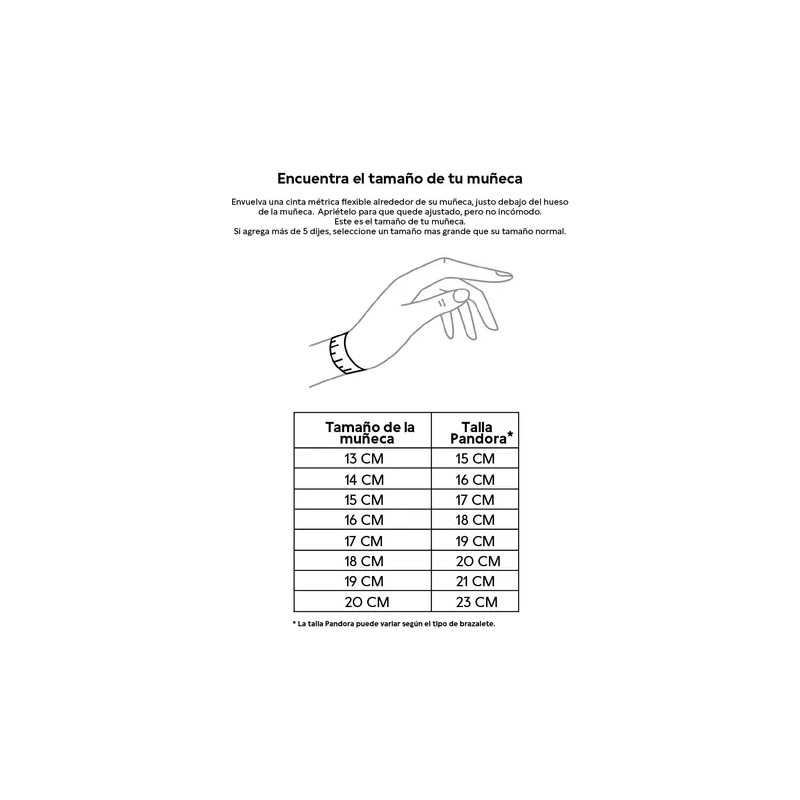 Encuentra el tamaño de tu muñeca

Envuelva una cinta métrica flexible alrededor de su muñeca, justo debajo del hueso de la muñeca. Apriételo para que quede ajustado, pero no incómodo. Este es el tamaño de tu muñeca. Si agrega más de 5 dijes, seleccione un tamaño mas grande que su tamaño normal.

| Tamaño de la muñeca | Talla Pandora* |
|---|---|
| 13 CM | 15 CM |
| 14 CM | 16 CM |
| 15 CM | 17 CM |
| 16 CM | 18 CM |
| 17 CM | 19 CM |
| 18 CM | 20 CM |
| 19 CM | 21 CM |
| 20 CM | 23 CM |

* La talla Pandora puede variar según el tipo de brazalete.